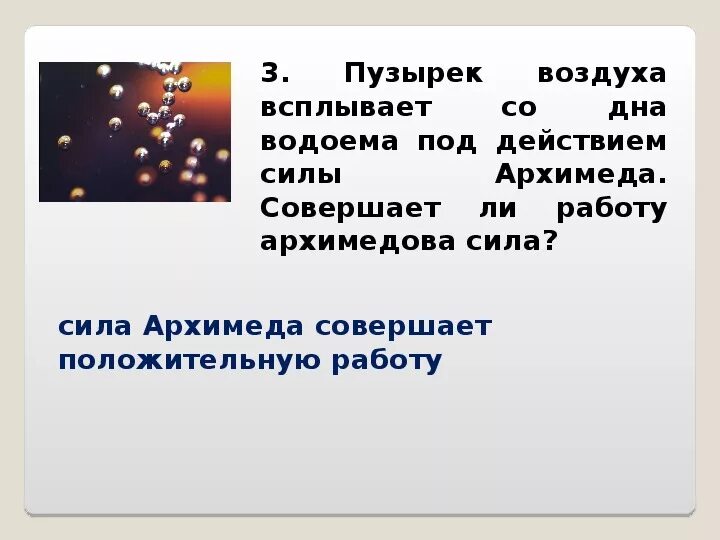 3. Пузырек воздуха всплывает со дна водоема под действием силы Архимеда. Совершает ли работу архимедова сила?

сила Архимеда совершает положительную работу